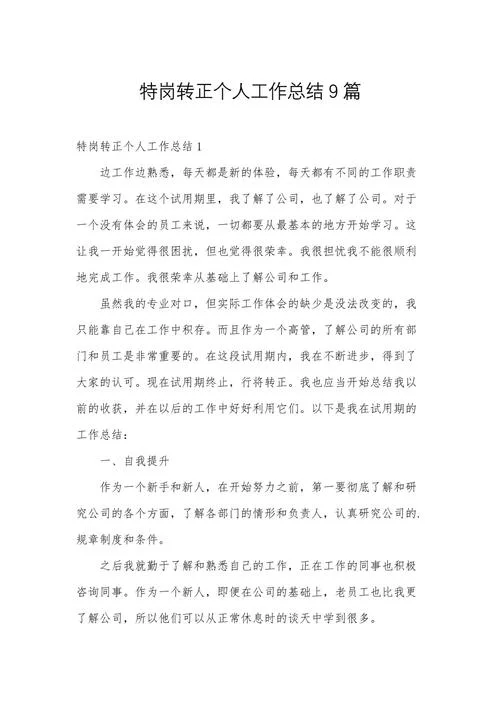 特岗转正个人工作总结9篇

特岗转正个人工作总结1

边工作边熟悉，每天都是新的体验，每天都有不同的工作职责需要学习。在这个试用期里，我了解了公司，也了解了公司。对于一个没有体会的员工来说，一切都要从最基本的地方开始学习。这让我一开始觉得很困扰，但也觉得很荣幸。我很担忧我不能很顺利地完成工作。我很荣幸从基础上了解公司和工作。

虽然我的专业对口，但实际工作体会的缺少是没法改变的，我只能靠自己在工作中积存。而且作为一个高管，了解公司的所有部门和员工是非常重要的。在这段试用期内，我在不断进步，得到了大家的认可。现在试用期终止，行将转正。我也应当开始总结我以前的收获，并在以后的工作中好好利用它们。以下是我在试用期的工作总结：

一、自我提升

作为一个新手和新人，在开始努力之前，第一要彻底了解和研究公司的各个方面，了解各部门的情形和负责人，认真研究公司的规章制度和条件。

之后我就勤于了解和熟悉自己的工作，正在工作的同事也积极咨询同事。作为一个新人，即便在公司的基础上，老员工也比我更了解公司，所以他们可以从正常休息时的谈天中学到很多。